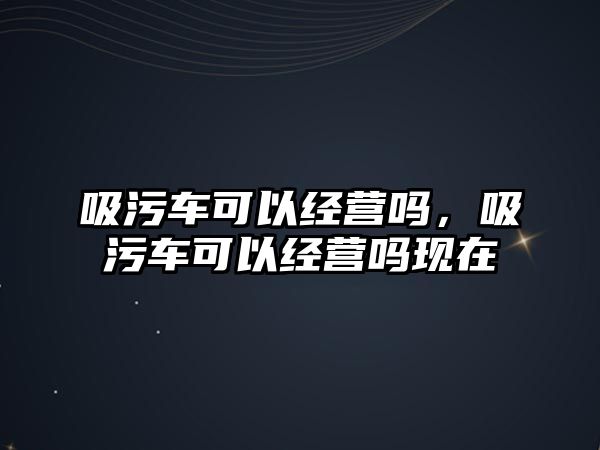 吸污车可以经营吗，吸污车可以经营吗现在